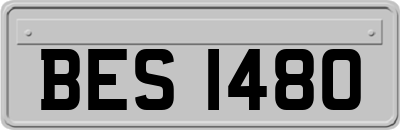 BES 1480